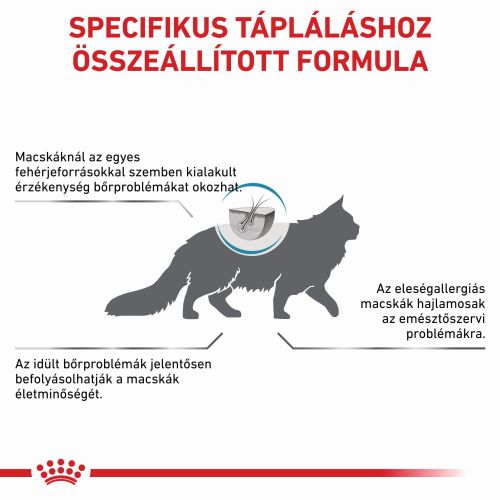 SPECIFIKUS TÁPLÁLÁSHOZ ÖSSZEÁLLÍTOTT FORMULA

Macskáknál az egyes fehérjeforrásokkal szemben kialakult érzékenység bőrproblémákat okozhat.

Az eleségallergiás macskák hajlamosak az emésztőszervi problémákra.

Az idült bőrproblémák jelentősen befolyásolhatják a macskák életminőségét.